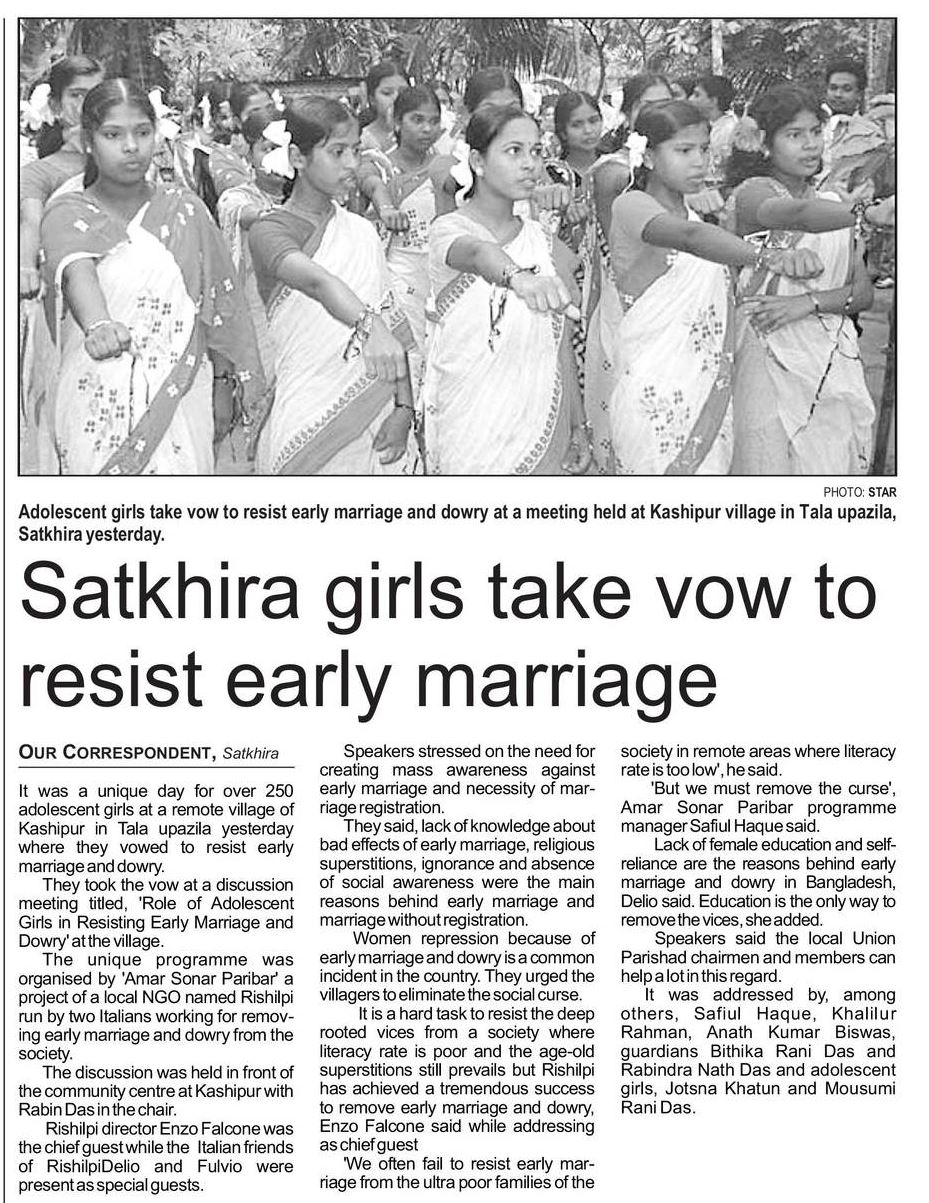 PHOTO: STAR

Adolescent girls take vow to resist early marriage and dowry at a meeting held at Kashipur village in Tala upazila, Satkhira yesterday.

Satkhira girls take vow to resist early marriage

OUR CORRESPONDENT, Satkhira

It was a unique day for over 250 adolescent girls at a remote village of Kashipur in Tala upazila yesterday where they vowed to resist early marriage and dowry.

They took the vow at a discussion meeting titled, 'Role of Adolescent Girls in Resisting Early Marriage and Dowry' at the village.

The unique programme was organised by 'Amar Sonar Paribar' a project of a local NGO named Rishilpi run by two Italians working for removing early marriage and dowry from the society.

The discussion was held in front of the community centre at Kashipur with Rabin Das in the chair.

Rishilpi director Enzo Falcone was the chief guest while the Italian friends of RishilpiDelio and Fulvio were present as special guests.

Speakers stressed on the need for creating mass awareness against early marriage and necessity of marriage registration.

They said, lack of knowledge about bad effects of early marriage, religious superstitions, ignorance and absence of social awareness were the main reasons behind early marriage and marriage without registration.

Women repression because of early marriage and dowry is a common incident in the country. They urged the villagers to eliminate the social curse.

It is a hard task to resist the deep rooted vices from a society where literacy rate is poor and the age-old superstitions still prevails but Rishilpi has achieved a tremendous success to remove early marriage and dowry, Enzo Falcone said while addressing as chief guest

'We often fail to resist early marriage from the ultra poor families of the society in remote areas where literacy rate is too low', he said.

'But we must remove the curse', Amar Sonar Paribar programme manager Safiul Haque said.

Lack of female education and self-reliance are the reasons behind early marriage and dowry in Bangladesh, Delio said. Education is the only way to remove the vices, she added.

Speakers said the local Union Parishad chairmen and members can help a lot in this regard.

It was addressed by, among others, Safiul Haque, Khalilur Rahman, Anath Kumar Biswas, guardians Bithika Rani Das and Rabindra Nath Das and adolescent girls, Jotsna Khatun and Mousumi Rani Das.